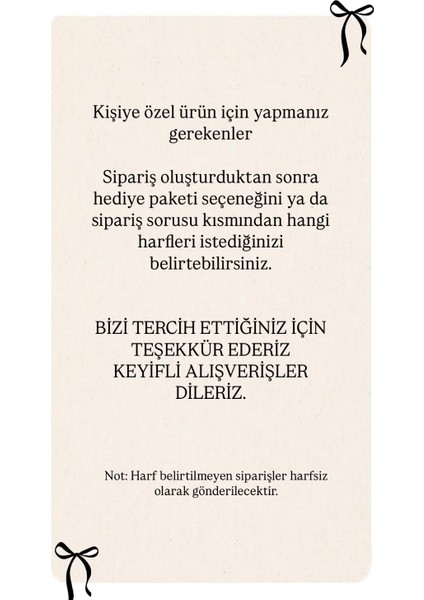 Kişiye özel ürün için yapmanız gerekenler

Sipariş oluşturduktan sonra hediye paketi seçeneğini ya da sipariş sorusu kısmından hangi harfleri istediğinizi belirtebilirsiniz.

BİZİ TERCİH ETTİĞİNİZ İÇİN TEŞEKKÜR EDERİZ KEYİFLİ ALIŞVERİŞLER DİLERİZ.

Not: Harf belirtilmeyen siparişler harfsiz olarak gönderilecektir.